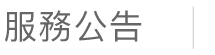 服務公告